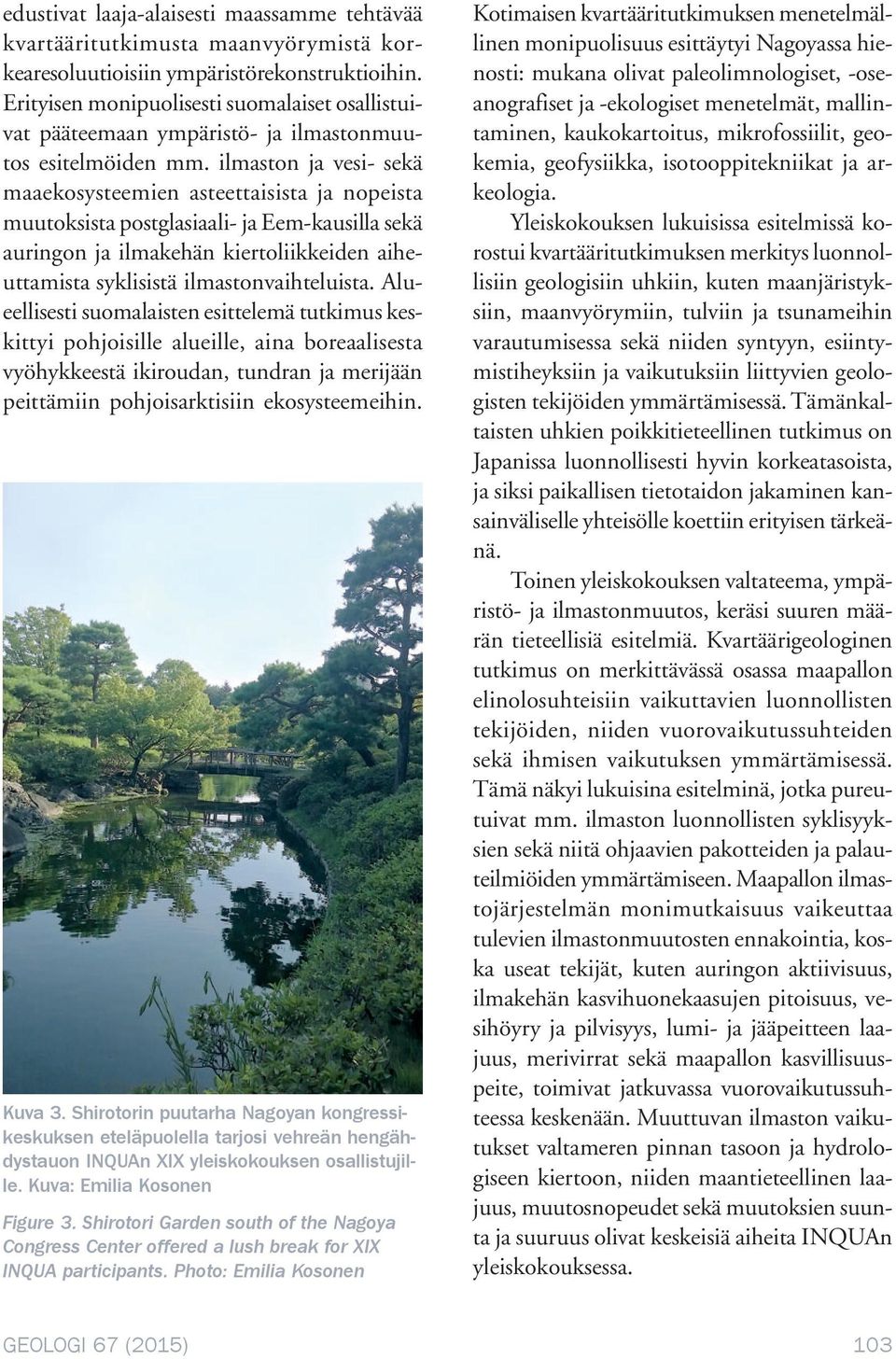 edustivat laaja-alaisesti maassamme tehtävää kvartääritutkimusta maanvyörymistä korkearesoluutioisiin ympäristörekonstruktioihin. Erityisen monipuolisesti suomalaiset osallistuivat pääteemaan ympäristö- ja ilmastonmuutos esitelmöiden mm. ilmaston ja vesi- sekä maaekosysteemien asteettaisista ja nopeista muutoksista postglasiaali- ja Eem-kausilla sekä auringon ja ilmakehän kiertoliikkeiden aiheuttamista syklisistä ilmastonvaihteluista. Alueellisesti suomalaisten esittelemä tutkimus keskittyi pohjoisille alueille, aina boreaalisesta vyöhykkeestä ikiroudan, tundran ja merijään peittämiin pohjoisarktisiin ekosysteemeihin.

Kuva 3. Shirotorin puutarha Nagoyan kongressikeskuksen eteläpuolella tarjosi vehreän hengähdystauon INQUAn XIX yleiskokouksen osallistujille. Kuva: Emilia Kosonen

Figure 3. Shirotori Garden south of the Nagoya Congress Center offered a lush break for XIX INQUA participants. Photo: Emilia Kosonen

Kotimaisen kvartääritutkimuksen menetelmällinen monipuolisuus esittäytyi Nagoyassa hienosti: mukana olivat paleolimnologiset, -oseanografiset ja -ekologiset menetelmät, mallintaminen, kaukokartoitus, mikrofossiilit, geokemia, geofysiikka, isotooppitekniikat ja arkeologia.

Yleiskokouksen lukuisissa esitelmissä korostui kvartääritutkimuksen merkitys luonnollisiin geologisiin uhkiin, kuten maanjäristyksiin, maanvyörymiin, tulviin ja tsunameihin varautumisessa sekä niiden syntyyn, esiintymistiheyksiin ja vaikutuksiin liittyvien geologisten tekijöiden ymmärtämisessä. Tämänkaltaisten uhkien poikkitieteellinen tutkimus on Japanissa luonnollisesti hyvin korkeatasoista, ja siksi paikallisen tietotaidon jakaminen kansainväliselle yhteisölle koettiin erityisen tärkeänä.

Toinen yleiskokouksen valtateema, ympäristö- ja ilmastonmuutos, keräsi suuren määrän tieteellisiä esitelmiä. Kvartäärigeologinen tutkimus on merkittävässä osassa maapallon elinolosuhteisiin vaikuttavien luonnollisten tekijöiden, niiden vuorovaikutussuhteiden sekä ihmisen vaikutuksen ymmärtämisessä. Tämä näkyi lukuisina esitelminä, jotka pureutuivat mm. ilmaston luonnollisten syklisyyksien sekä niitä ohjaavien pakotteiden ja palauteilmiöiden ymmärtämiseen. Maapallon ilmastojärjestelmän monimutkaisuus vaikeuttaa tulevien ilmastonmuutosten ennakointia, koska useat tekijät, kuten auringon aktiivisuus, ilmakehän kasvihuonekaasujen pitoisuus, vesihöyry ja pilvisyys, lumi- ja jääpeitteen laajuus, merivirrat sekä maapallon kasvillisuuspeite, toimivat jatkuvassa vuorovaikutussuhteessa keskenään. Muuttuvan ilmaston vaikutukset valtameren pinnan tasoon ja hydrologiseen kiertoon, niiden maantieteellinen laajuus, muutosnopeudet sekä muutoksien suunta ja suuruus olivat keskeisiä aiheita INQUAn yleiskokouksessa.

GEOLOGI 67 (2015)

103